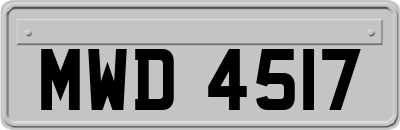 MWD 4517